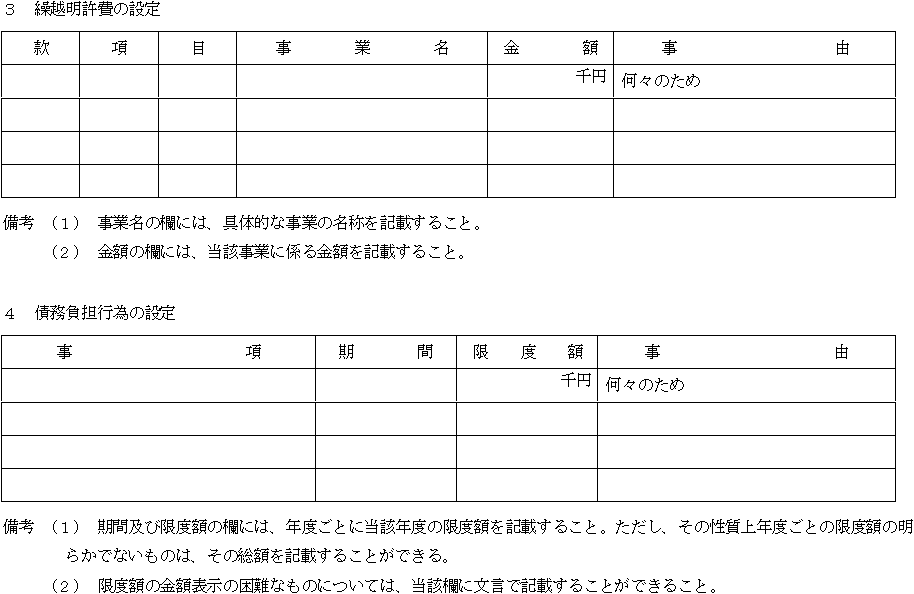 ３　繰越明許費の設定

| 款 | 項 | 目 | 事　　業　　名 | 金　　額 | 事　　　由 |
|---|---|---|---|---|---|
| | | | | 千円 | 何々のため |
| | | | | | |
| | | | | | |
| | | | | | |

備考　（１）　事業名の欄には、具体的な事業の名称を記載すること。
　　　（２）　金額の欄には、当該事業に係る金額を記載すること。

４　債務負担行為の設定

| 事　　　項 | 期　　間 | 限　度　額 | 事　　　由 |
|---|---|---|---|
| | | 千円 | 何々のため |
| | | | |
| | | | |
| | | | |

備考　（１）　期間及び限度額の欄には、年度ごとに当該年度の限度額を記載すること。ただし、その性質上年度ごとの限度額の明らかでないものは、その総額を記載することができる。
　　　（２）　限度額の金額表示の困難なものについては、当該欄に文言で記載することができること。